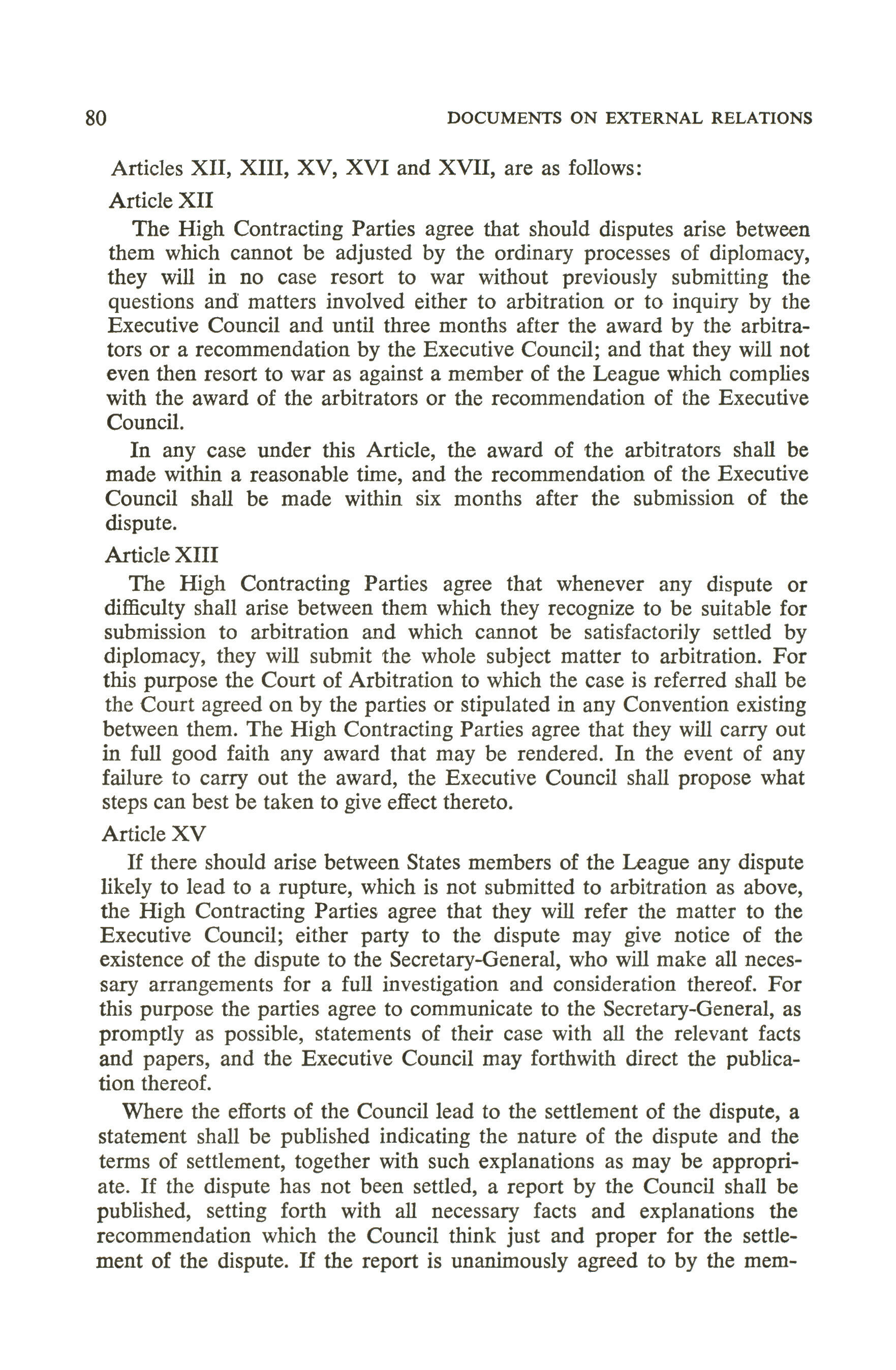 80 DOCUMENTS ON EXTERNAL RELATIONS

Articles XII, XIII, XV, XVI and XVII, are as follows:

Article XII

The High Contracting Parties agree that should disputes arise between them which cannot be adjusted by the ordinary processes of diplomacy, they will in no case resort to war without previously submitting the questions and matters involved either to arbitration or to inquiry by the Executive Council and until three months after the award by the arbitrators or a recommendation by the Executive Council; and that they will not even then resort to war as against a member of the League which complies with the award of the arbitrators or the recommendation of the Executive Council.

In any case under this Article, the award of the arbitrators shall be made within a reasonable time, and the recommendation of the Executive Council shall be made within six months after the submission of the dispute.

Article XIII

The High Contracting Parties agree that whenever any dispute or difficulty shall arise between them which they recognize to be suitable for submission to arbitration and which cannot be satisfactorily settled by diplomacy, they will submit the whole subject matter to arbitration. For this purpose the Court of Arbitration to which the case is referred shall be the Court agreed on by the parties or stipulated in any Convention existing between them. The High Contracting Parties agree that they will carry out in full good faith any award that may be rendered. In the event of any failure to carry out the award, the Executive Council shall propose what steps can best be taken to give effect thereto.

Article XV

If there should arise between States members of the League any dispute likely to lead to a rupture, which is not submitted to arbitration as above, the High Contracting Parties agree that they will refer the matter to the Executive Council; either party to the dispute may give notice of the existence of the dispute to the Secretary-General, who will make all necessary arrangements for a full investigation and consideration thereof. For this purpose the parties agree to communicate to the Secretary-General, as promptly as possible, statements of their case with all the relevant facts and papers, and the Executive Council may forthwith direct the publication thereof.

Where the efforts of the Council lead to the settlement of the dispute, a statement shall be published indicating the nature of the dispute and the terms of settlement, together with such explanations as may be appropriate. If the dispute has not been settled, a report by the Council shall be published, setting forth with all necessary facts and explanations the recommendation which the Council think just and proper for the settlement of the dispute. If the report is unanimously agreed to by the mem-